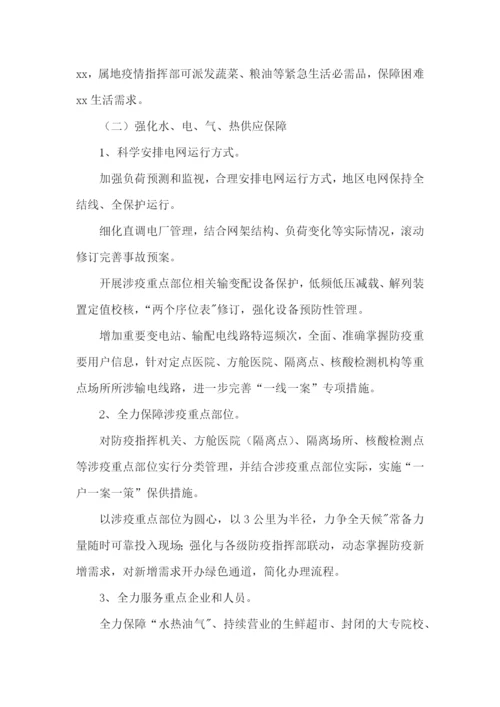 xx，属地疫情指挥部可派发蔬菜、粮油等紧急生活必需品，保障困难xx生活需求。

（二）强化水、电、气、热供应保障

1、科学安排电网运行方式。

加强负荷预测和监视，合理安排电网运行方式，地区电网保持全结线、全保护运行。

细化直调电厂管理，结合网架结构、负荷变化等实际情况，滚动修订完善事故预案。

开展涉疫重点部位相关输变配设备保护，低频低压减载、解列装置定值校核，“两个序位表”修订，强化设备预防性管理。

增加重要变电站、输配电线路特巡频次，全面、准确掌握防疫重要用户信息，针对定点医院、方舱医院、隔离点、核酸检测机构等重点场所所涉输电线路，进一步完善“一线一案”专项措施。

2、全力保障涉疫重点部位。

对防疫指挥机关、方舱医院（隔离点）、隔离场所、核酸检测点等涉疫重点部位实行分类管理，并结合涉疫重点部位实际，实施“一户一案一策”保供措施。

以涉疫重点部位为圆心，以3公里为半径，力争全天候”常备力量随时可靠投入现场；强化与各级防疫指挥部联动，动态掌握防疫新增需求，对新增需求开办绿色通道，简化办理流程。

3、全力服务重点企业和人员。

全力保障“水热油气”、持续营业的生鲜超市、封闭的大专院校、